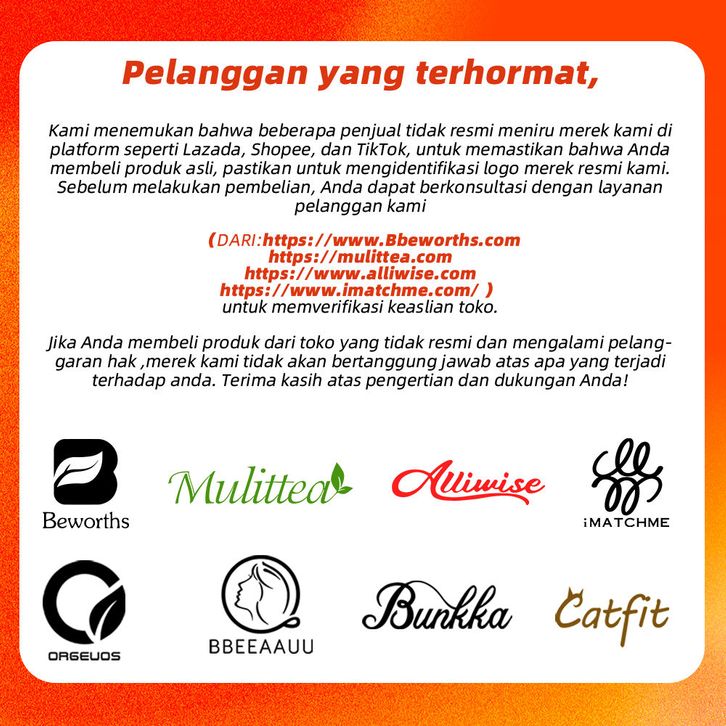 Pelanggan yang terhormat,

Kami menemukan bahwa beberapa penjual tidak resmi meniru merek kami di platform seperti Lazada, Shopee, dan TikTok, untuk memastikan bahwa Anda membeli produk asli, pastikan untuk mengidentifikasi logo merek resmi kami. Sebelum melakukan pembelian, Anda dapat berkonsultasi dengan layanan pelanggan kami

(DARI:https://www.Bbeworths.com
https://mulittea.com
https://www.alliwise.com
https://www.imatchme.com/ )
untuk memverifikasi keaslian toko.

Jika Anda membeli produk dari toko yang tidak resmi dan mengalami pelanggaran hak ,merek kami tidak akan bertanggung jawab atas apa yang terjadi terhadap anda. Terima kasih atas pengertian dan dukungan Anda!

Beworths

Mulittea

Alliwise

iMATCHME

ORGEUOS

BBEEAAUU

Bunkka

Catfit